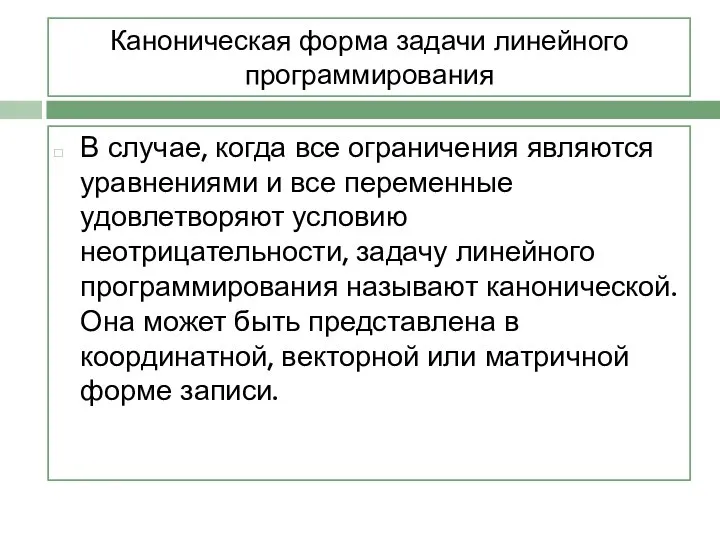 Каноническая форма задачи линейного программирования

В случае, когда все ограничения являются уравнениями и все переменные удовлетворяют условию неотрицательности, задачу линейного программирования называют канонической. Она может быть представлена в координатной, векторной или матричной форме записи.